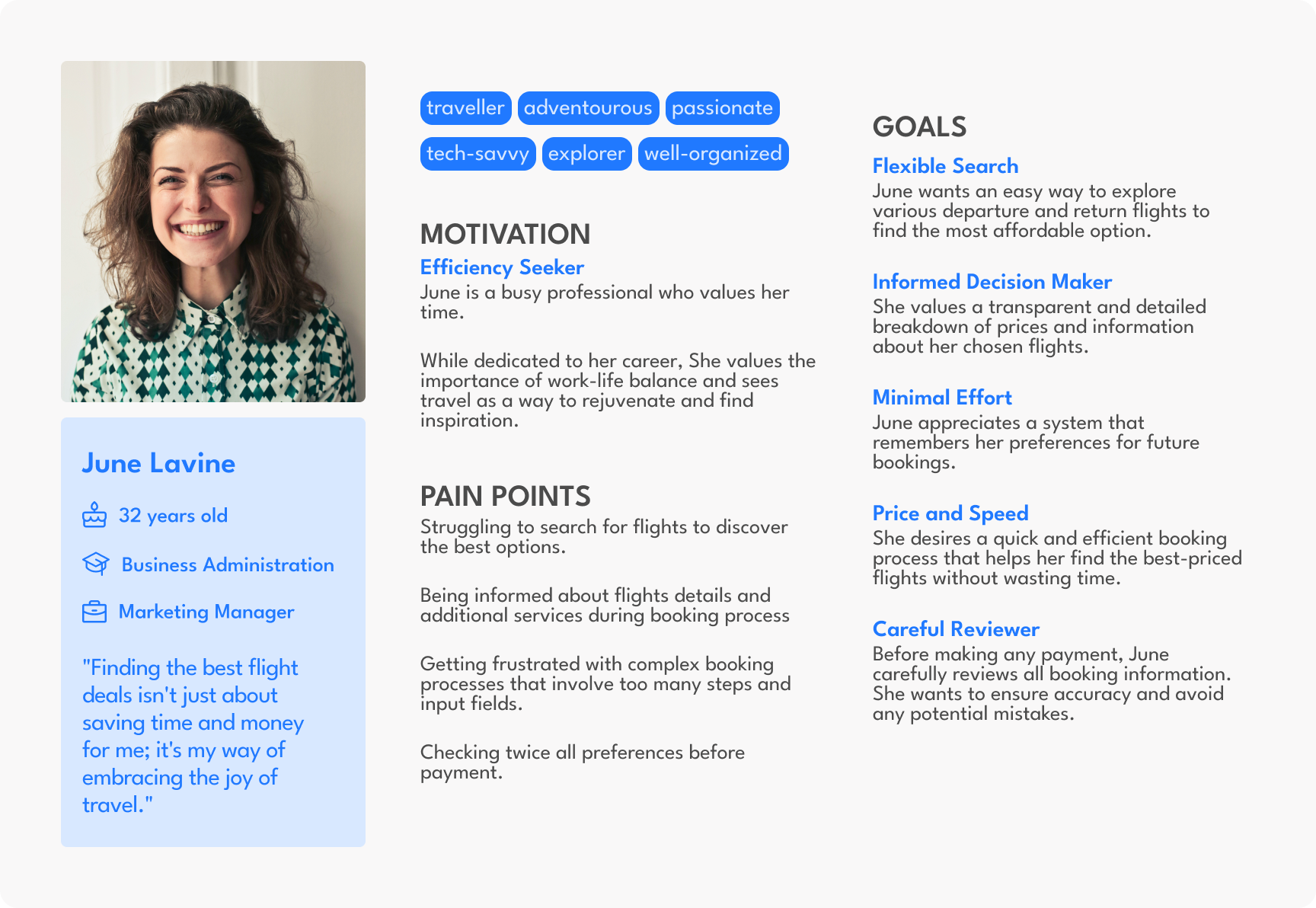 June Lavine

32 years old

Business Administration

Marketing Manager

"Finding the best flight deals isn't just about saving time and money for me; it's my way of embracing the joy of travel."

traveller adventourous passionate

tech-savvy explorer well-organized

MOTIVATION

Efficiency Seeker

June is a busy professional who values her time.

While dedicated to her career, She values the importance of work-life balance and sees travel as a way to rejuvenate and find inspiration.

PAIN POINTS

Struggling to search for flights to discover the best options.

Being informed about flights details and additional services during booking process

Getting frustrated with complex booking processes that involve too many steps and input fields.

Checking twice all preferences before payment.

GOALS

Flexible Search

June wants an easy way to explore various departure and return flights to find the most affordable option.

Informed Decision Maker

She values a transparent and detailed breakdown of prices and information about her chosen flights.

Minimal Effort

June appreciates a system that remembers her preferences for future bookings.

Price and Speed

She desires a quick and efficient booking process that helps her find the best-priced flights without wasting time.

Careful Reviewer

Before making any payment, June carefully reviews all booking information. She wants to ensure accuracy and avoid any potential mistakes.